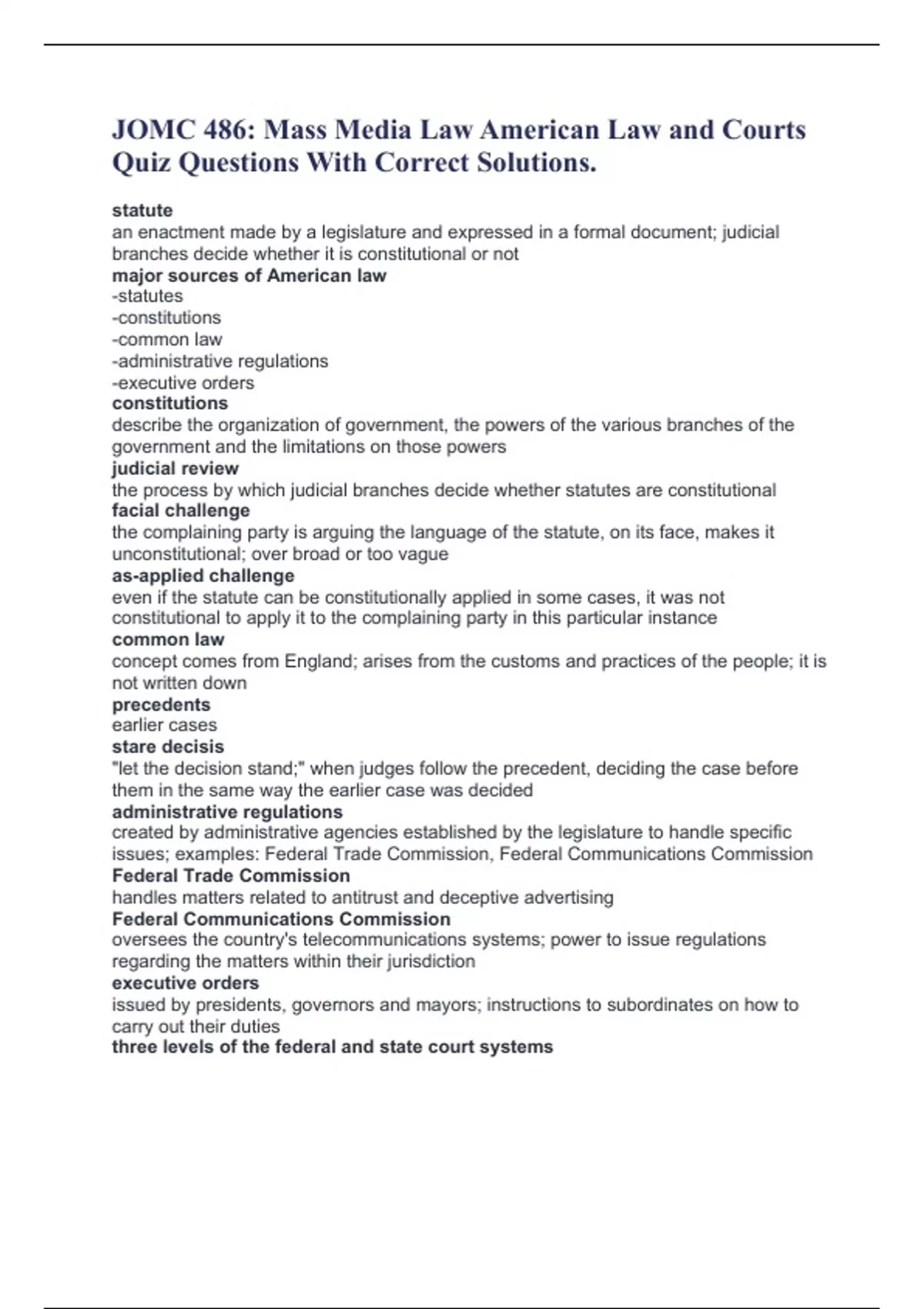 JOMC 486: Mass Media Law American Law and Courts Quiz Questions With Correct Solutions.

statute
an enactment made by a legislature and expressed in a formal document; judicial branches decide whether it is constitutional or not
major sources of American law
-statutes
-constitutions
-common law
-administrative regulations
-executive orders
constitutions
describe the organization of government, the powers of the various branches of the government and the limitations on those powers
judicial review
the process by which judicial branches decide whether statutes are constitutional
facial challenge
the complaining party is arguing the language of the statute, on its face, makes it unconstitutional; over broad or too vague
as-applied challenge
even if the statute can be constitutionally applied in some cases, it was not constitutional to apply it to the complaining party in this particular instance
common law
concept comes from England; arises from the customs and practices of the people; it is not written down
precedents
earlier cases
stare decisis
"let the decision stand;" when judges follow the precedent, deciding the case before them in the same way the earlier case was decided
administrative regulations
created by administrative agencies established by the legislature to handle specific issues; examples: Federal Trade Commission, Federal Communications Commission
Federal Trade Commission
handles matters related to antitrust and deceptive advertising
Federal Communications Commission
oversees the country's telecommunications systems; power to issue regulations regarding the matters within their jurisdiction
executive orders
issued by presidents, governors and mayors; instructions to subordinates on how to carry out their duties
three levels of the federal and state court systems